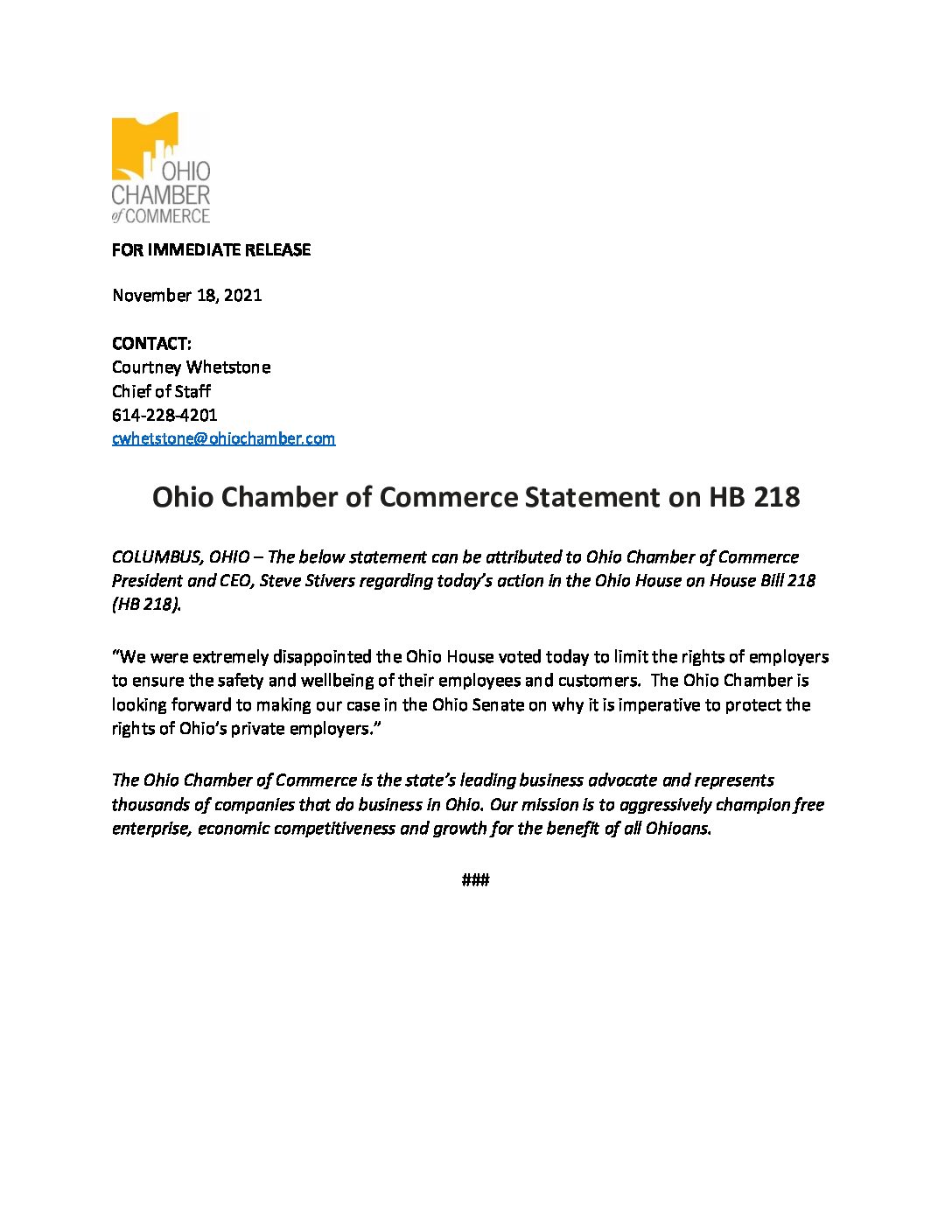 OHIO CHAMBER of COMMERCE

FOR IMMEDIATE RELEASE

November 18, 2021

CONTACT:
Courtney Whetstone
Chief of Staff
614-228-4201
cwhetstone@ohiochamber.com

Ohio Chamber of Commerce Statement on HB 218

COLUMBUS, OHIO – The below statement can be attributed to Ohio Chamber of Commerce President and CEO, Steve Stivers regarding today's action in the Ohio House on House Bill 218 (HB 218).

"We were extremely disappointed the Ohio House voted today to limit the rights of employers to ensure the safety and wellbeing of their employees and customers. The Ohio Chamber is looking forward to making our case in the Ohio Senate on why it is imperative to protect the rights of Ohio's private employers."

The Ohio Chamber of Commerce is the state's leading business advocate and represents thousands of companies that do business in Ohio. Our mission is to aggressively champion free enterprise, economic competitiveness and growth for the benefit of all Ohioans.

###